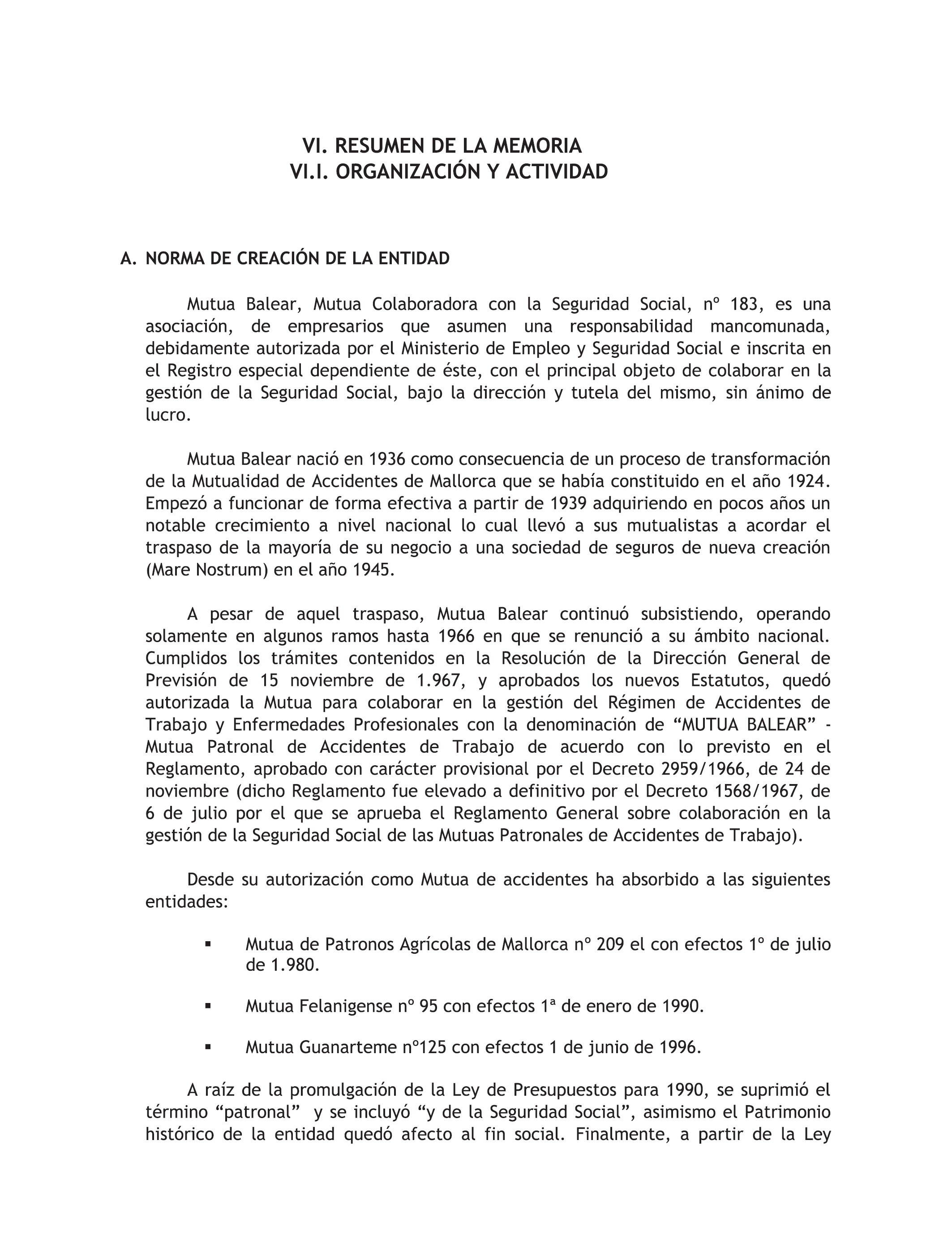 VI. RESUMEN DE LA MEMORIA
VI.I. ORGANIZACIÓN Y ACTIVIDAD

A. NORMA DE CREACIÓN DE LA ENTIDAD

Mutua Balear, Mutua Colaboradora con la Seguridad Social, nº 183, es una asociación, de empresarios que asumen una responsabilidad mancomunada, debidamente autorizada por el Ministerio de Empleo y Seguridad Social e inscrita en el Registro especial dependiente de éste, con el principal objeto de colaborar en la gestión de la Seguridad Social, bajo la dirección y tutela del mismo, sin ánimo de lucro.

Mutua Balear nació en 1936 como consecuencia de un proceso de transformación de la Mutualidad de Accidentes de Mallorca que se había constituido en el año 1924. Empezó a funcionar de forma efectiva a partir de 1939 adquiriendo en pocos años un notable crecimiento a nivel nacional lo cual llevó a sus mutualistas a acordar el traspaso de la mayoría de su negocio a una sociedad de seguros de nueva creación (Mare Nostrum) en el año 1945.

A pesar de aquel traspaso, Mutua Balear continuó subsistiendo, operando solamente en algunos ramos hasta 1966 en que se renunció a su ámbito nacional. Cumplidos los trámites contenidos en la Resolución de la Dirección General de Previsión de 15 noviembre de 1.967, y aprobados los nuevos Estatutos, quedó autorizada la Mutua para colaborar en la gestión del Régimen de Accidentes de Trabajo y Enfermedades Profesionales con la denominación de “MUTUA BALEAR” - Mutua Patronal de Accidentes de Trabajo de acuerdo con lo previsto en el Reglamento, aprobado con carácter provisional por el Decreto 2959/1966, de 24 de noviembre (dicho Reglamento fue elevado a definitivo por el Decreto 1568/1967, de 6 de julio por el que se aprueba el Reglamento General sobre colaboración en la gestión de la Seguridad Social de las Mutuas Patronales de Accidentes de Trabajo).

Desde su autorización como Mutua de accidentes ha absorbido a las siguientes entidades:

▪ Mutua de Patronos Agrícolas de Mallorca nº 209 el con efectos 1º de julio de 1.980.

▪ Mutua Felanigense nº 95 con efectos 1ª de enero de 1990.

▪ Mutua Guanarteme nº125 con efectos 1 de junio de 1996.

A raíz de la promulgación de la Ley de Presupuestos para 1990, se suprimió el término “patronal” y se incluyó “y de la Seguridad Social”, asimismo el Patrimonio histórico de la entidad quedó afecto al fin social. Finalmente, a partir de la Ley